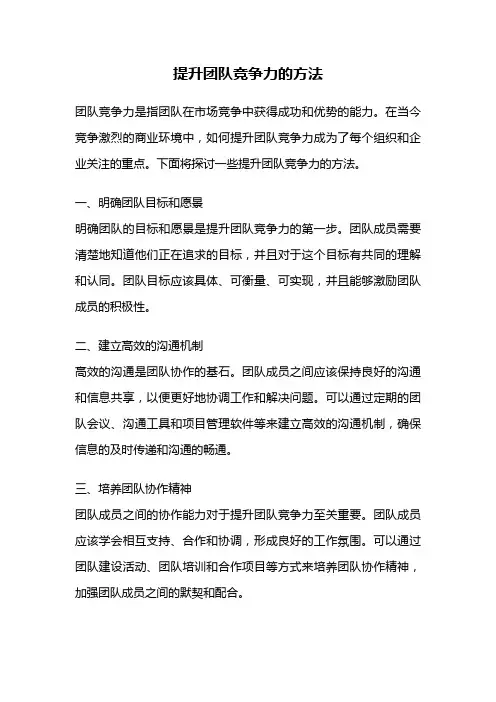 提升团队竞争力的方法

团队竞争力是指团队在市场竞争中获得成功和优势的能力。在当今竞争激烈的商业环境中，如何提升团队竞争力成为了每个组织和企业关注的重点。下面将探讨一些提升团队竞争力的方法。

一、明确团队目标和愿景
明确团队的目标和愿景是提升团队竞争力的第一步。团队成员需要清楚地知道他们正在追求的目标，并且对于这个目标有共同的理解和认同。团队目标应该具体、可衡量、可实现，并且能够激励团队成员的积极性。

二、建立高效的沟通机制
高效的沟通是团队协作的基石。团队成员之间应该保持良好的沟通和信息共享，以便更好地协调工作和解决问题。可以通过定期的团队会议、沟通工具和项目管理软件等来建立高效的沟通机制，确保信息的及时传递和沟通的畅通。

三、培养团队协作精神
团队成员之间的协作能力对于提升团队竞争力至关重要。团队成员应该学会相互支持、合作和协调，形成良好的工作氛围。可以通过团队建设活动、团队培训和合作项目等方式来培养团队协作精神，加强团队成员之间的默契和配合。